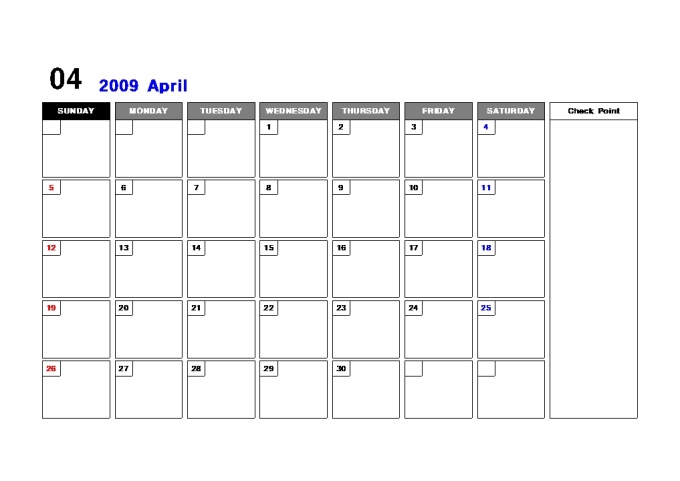 04 2009 April

| SUNDAY | MONDAY | TUESDAY | WEDNESDAY | THURSDAY | FRIDAY | SATURDAY | Check Point |
|---|---|---|---|---|---|---|---|
| | | | 1 | 2 | 3 | 4 | |
| 5 | 6 | 7 | 8 | 9 | 10 | 11 | |
| 12 | 13 | 14 | 15 | 16 | 17 | 18 | |
| 19 | 20 | 21 | 22 | 23 | 24 | 25 | |
| 26 | 27 | 28 | 29 | 30 | | | |